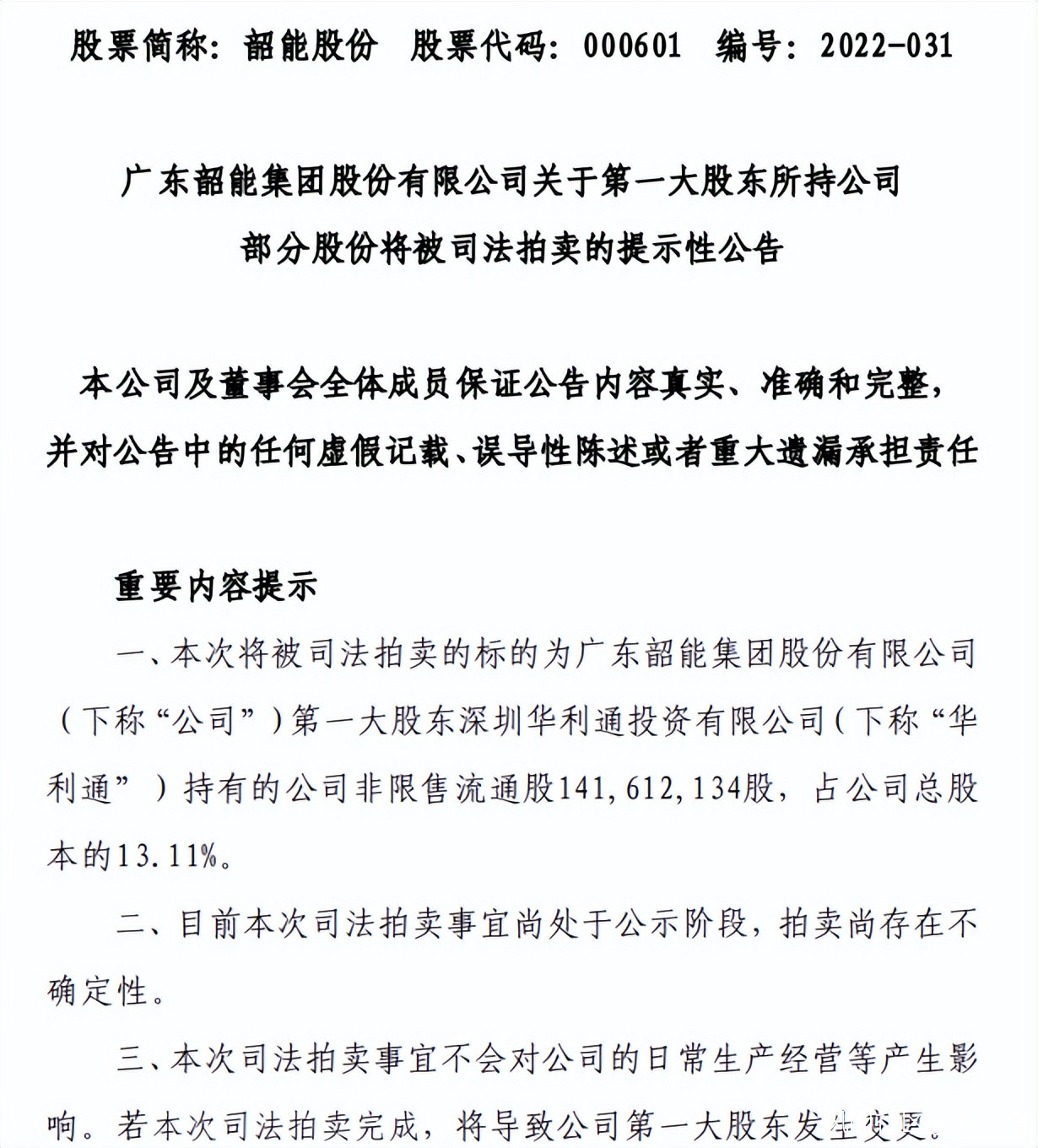 股票简称：韶能股份　股票代码：000601　编号：2022-031

广东韶能集团股份有限公司关于第一大股东所持公司部分股份将被司法拍卖的提示性公告

本公司及董事会全体成员保证公告内容真实、准确和完整，并对公告中的任何虚假记载、误导性陈述或者重大遗漏承担责任

重要内容提示

一、本次将被司法拍卖的标的为广东韶能集团股份有限公司（下称“公司”）第一大股东深圳华利通投资有限公司（下称“华利通”）持有的公司非限售流通股141,612,134股，占公司总股本的13.11%。

二、目前本次司法拍卖事宜尚处于公示阶段，拍卖尚存在不确定性。

三、本次司法拍卖事宜不会对公司的日常生产经营等产生影响。若本次司法拍卖完成，将导致公司第一大股东发生变更。